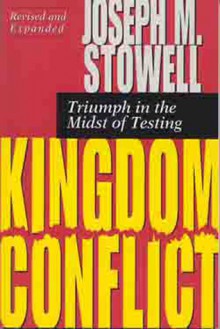 Revised and Expanded

JOSEPH M. STOWELL

Triumph in the Midst of Testing

KINGDOM CONFLICT